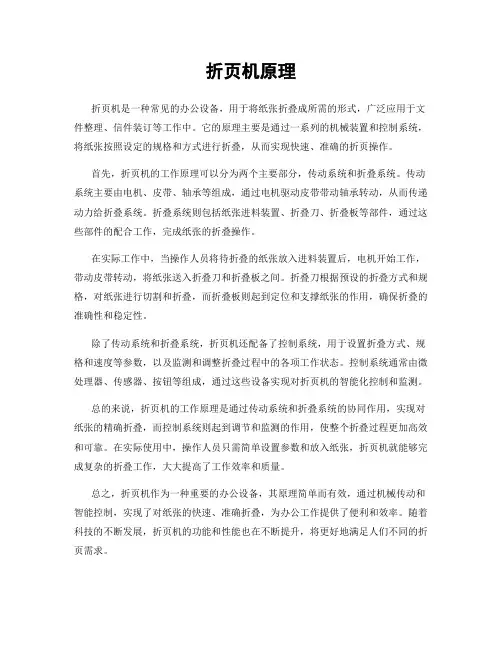 折页机原理

折页机是一种常见的办公设备，用于将纸张折叠成所需的形式，广泛应用于文件整理、信件装订等工作中。它的原理主要是通过一系列的机械装置和控制系统，将纸张按照设定的规格和方式进行折叠，从而实现快速、准确的折页操作。

首先，折页机的工作原理可以分为两个主要部分，传动系统和折叠系统。传动系统主要由电机、皮带、轴承等组成，通过电机驱动皮带带动轴承转动，从而传递动力给折叠系统。折叠系统则包括纸张进料装置、折叠刀、折叠板等部件，通过这些部件的配合工作，完成纸张的折叠操作。

在实际工作中，当操作人员将待折叠的纸张放入进料装置后，电机开始工作，带动皮带转动，将纸张送入折叠刀和折叠板之间。折叠刀根据预设的折叠方式和规格，对纸张进行切割和折叠，而折叠板则起到定位和支撑纸张的作用，确保折叠的准确性和稳定性。

除了传动系统和折叠系统，折页机还配备了控制系统，用于设置折叠方式、规格和速度等参数，以及监测和调整折叠过程中的各项工作状态。控制系统通常由微处理器、传感器、按钮等组成，通过这些设备实现对折页机的智能化控制和监测。

总的来说，折页机的工作原理是通过传动系统和折叠系统的协同作用，实现对纸张的精确折叠，而控制系统则起到调节和监测的作用，使整个折叠过程更加高效和可靠。在实际使用中，操作人员只需简单设置参数和放入纸张，折页机就能够完成复杂的折叠工作，大大提高了工作效率和质量。

总之，折页机作为一种重要的办公设备，其原理简单而有效，通过机械传动和智能控制，实现了对纸张的快速、准确折叠，为办公工作提供了便利和效率。随着科技的不断发展，折页机的功能和性能也在不断提升，将更好地满足人们不同的折页需求。